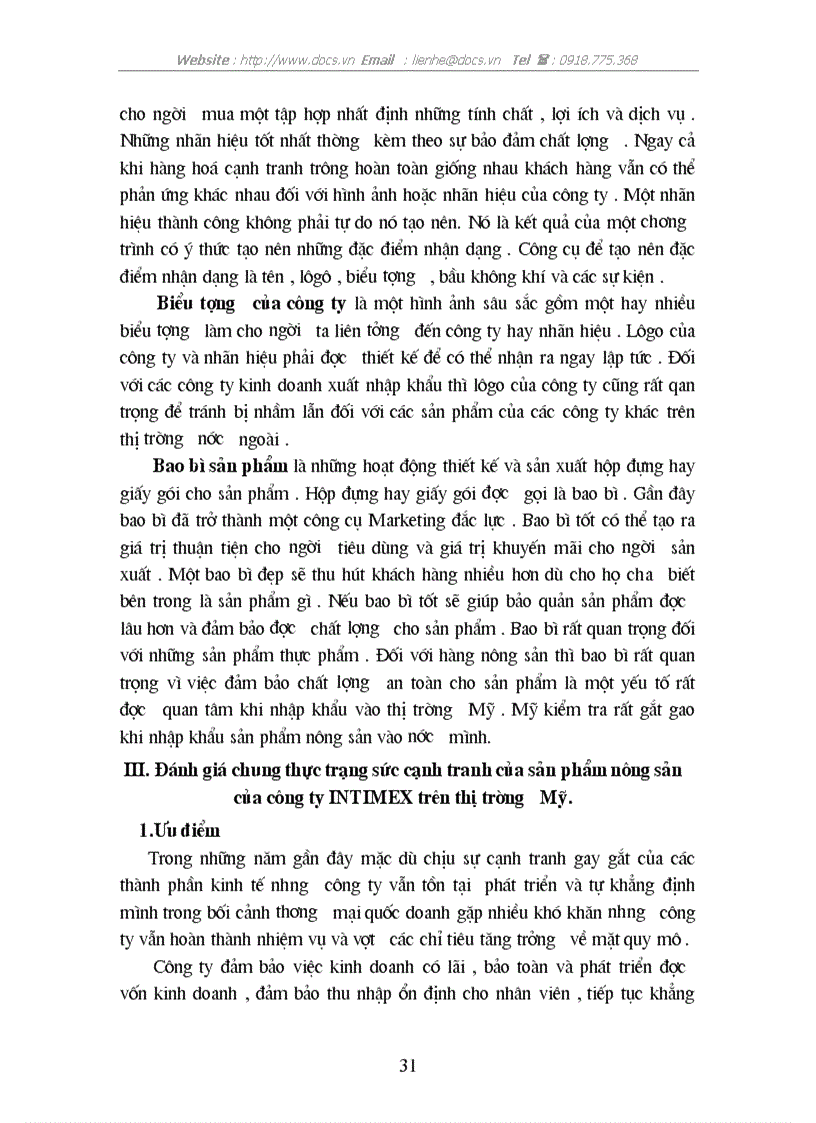 Website : http://www.docs.vn Email : lienhe@docs.vn Tel ☎ : 0918.775.368

cho ngời mua một tập hợp nhất định những tính chất , lợi ích và dịch vụ . Những nhãn hiệu tốt nhất thờng kèm theo sự bảo đảm chất lợng . Ngay cả khi hàng hoá cạnh tranh trông hoàn toàn giống nhau khách hàng vẫn có thể phản ứng khác nhau đối với hình ảnh hoặc nhãn hiệu của công ty . Một nhãn hiệu thành công không phải tự do nó tạo nên. Nó là kết quả của một chơng trình có ý thức tạo nên những đặc điểm nhận dạng . Công cụ để tạo nên đặc điểm nhận dạng là tên , lôgô , biểu tợng , bầu không khí và các sự kiện .

Biểu tợng của công ty là một hình ảnh sâu sắc gồm một hay nhiều biểu tợng làm cho ngời ta liên tởng đến công ty hay nhãn hiệu . Lôgo của công ty và nhãn hiệu phải đợc thiết kế để có thể nhận ra ngay lập tức . Đối với các công ty kinh doanh xuất nhập khẩu thì lôgo của công ty cũng rất qan trọng để tránh bị nhầm lẫn đối với các sản phẩm của các công ty khác trên thị trờng nớc ngoài .

Bao bì sản phẩm là những hoạt động thiết kế và sản xuất hộp đựng hay giấy gói cho sản phẩm . Hộp đựng hay giấy gói đợc gọi là bao bì . Gần đây bao bì đã trở thành một công cụ Marketing đắc lực . Bao bì tốt có thể tạo ra giá trị thuận tiện cho ngời tiêu dùng và giá trị khuyến mãi cho ngời sản xuất . Một bao bì đẹp sẽ thu hút khách hàng nhiều hơn dù cho họ cha biết bên trong là sản phẩm gì . Nếu bao bì tốt sẽ giúp bảo quản sản phẩm đợc lâu hơn và đảm bảo đợc chất lợng cho sản phẩm . Bao bì rất quan trọng đối với những sản phẩm thực phẩm . Đối với hàng nông sản thì bao bì rất quan trọng vì việc đảm bảo chất lợng an toàn cho sản phẩm là một yếu tố rất đợc quan tâm khi nhập khẩu vào thị trờng Mỹ . Mỹ kiểm tra rất gắt gao khi nhập khẩu sản phẩm nông sản vào nớc mình.

III. Đánh giá chung thực trạng sức cạnh tranh của sản phẩm nông sản của công ty INTIMEX trên thị trờng Mỹ.

1.Ưu điểm

Trong những năm gần đây mặc dù chịu sự cạnh tranh gay gắt của các thành phần kinh tế nhng công ty vẫn tồn tại phát triển và tự khẳng định mình trong bối cảnh thơng mại quốc doanh gặp nhiều khó khăn nhng công ty vẫn hoàn thành nhiệm vụ và vợt các chỉ tiêu tăng trởng về mặt quy mô .

Công ty đảm bảo việc kinh doanh có lãi , bảo toàn và phát triển đợc vốn kinh doanh , đảm bảo thu nhập ổn định cho nhân viên , tiếp tục khẳng

31